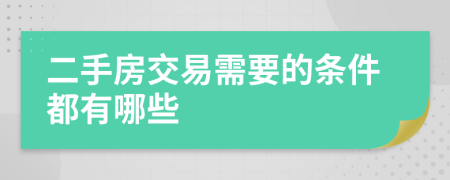 二手房交易需要的条件都有哪些